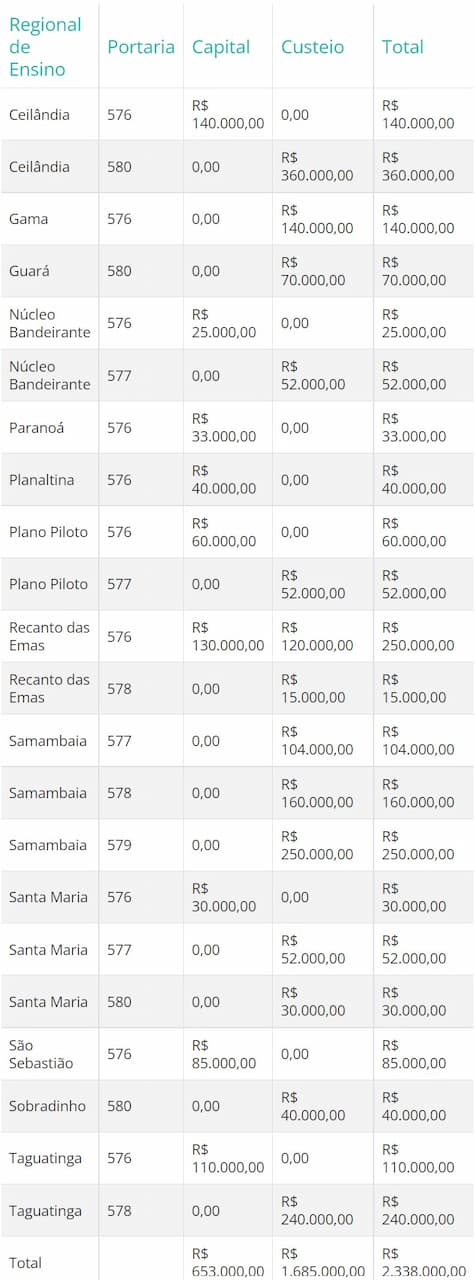 | Regional de Ensino | Portaria | Capital | Custeio | Total |
|---|---|---|---|---|
| Ceilândia | 576 | R$ 140.000,00 | 0,00 | R$ 140.000,00 |
| Ceilândia | 580 | 0,00 | R$ 360.000,00 | R$ 360.000,00 |
| Gama | 576 | 0,00 | R$ 140.000,00 | R$ 140.000,00 |
| Guará | 580 | 0,00 | R$ 70.000,00 | R$ 70.000,00 |
| Núcleo Bandeirante | 576 | R$ 25.000,00 | 0,00 | R$ 25.000,00 |
| Núcleo Bandeirante | 577 | 0,00 | R$ 52.000,00 | R$ 52.000,00 |
| Paranoá | 576 | R$ 33.000,00 | 0,00 | R$ 33.000,00 |
| Planaltina | 576 | R$ 40.000,00 | 0,00 | R$ 40.000,00 |
| Plano Piloto | 576 | R$ 60.000,00 | 0,00 | R$ 60.000,00 |
| Plano Piloto | 577 | 0,00 | R$ 52.000,00 | R$ 52.000,00 |
| Recanto das Emas | 576 | R$ 130.000,00 | R$ 120.000,00 | R$ 250.000,00 |
| Recanto das Emas | 578 | 0,00 | R$ 15.000,00 | R$ 15.000,00 |
| Samambaia | 577 | 0,00 | R$ 104.000,00 | R$ 104.000,00 |
| Samambaia | 578 | 0,00 | R$ 160.000,00 | R$ 160.000,00 |
| Samambaia | 579 | 0,00 | R$ 250.000,00 | R$ 250.000,00 |
| Santa Maria | 576 | R$ 30.000,00 | 0,00 | R$ 30.000,00 |
| Santa Maria | 577 | 0,00 | R$ 52.000,00 | R$ 52.000,00 |
| Santa Maria | 580 | 0,00 | R$ 30.000,00 | R$ 30.000,00 |
| São Sebastião | 576 | R$ 85.000,00 | 0,00 | R$ 85.000,00 |
| Sobradinho | 580 | 0,00 | R$ 40.000,00 | R$ 40.000,00 |
| Taguatinga | 576 | R$ 110.000,00 | 0,00 | R$ 110.000,00 |
| Taguatinga | 578 | 0,00 | R$ 240.000,00 | R$ 240.000,00 |
| Total | | R$ 653.000,00 | R$ 1.685.000,00 | R$ 2.338.000,00 |